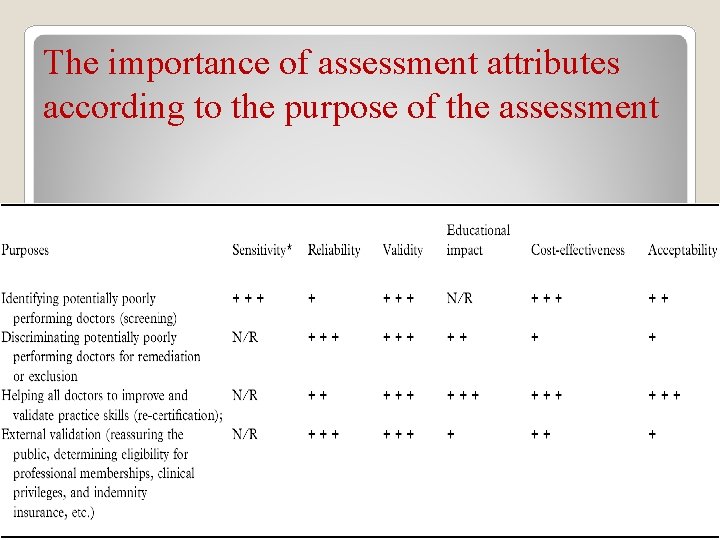 The importance of assessment attributes according to the purpose of the assessment

| Purposes | Sensitivity* | Reliability | Validity | Educational impact | Cost-effectiveness | Acceptability |
|---|---|---|---|---|---|---|
| Identifying potentially poorly performing doctors (screening) | + + + | + | + + + | N/R | + + + | + + |
| Discriminating potentially poorly performing doctors for remediation or exclusion | N/R | + + + | + + + | + + | + | + |
| Helping all doctors to improve and validate practice skills (re-certification); | N/R | + + | + + + | + + + | + + + | + + + |
| External validation (reassuring the public, determining eligibility for professional memberships, clinical privileges, and indemnity insurance, etc.) | N/R | + + + | + + + | + | + + | + |